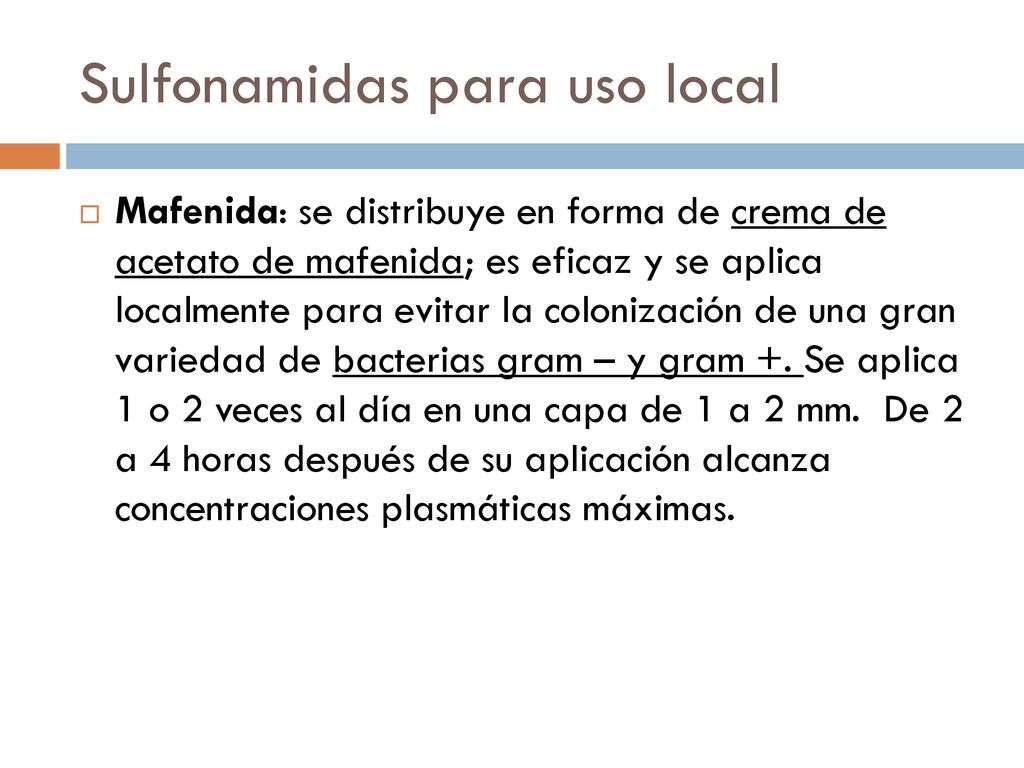 Sulfonamidas para uso local

Mafenida: se distribuye en forma de crema de acetato de mafenida; es eficaz y se aplica localmente para evitar la colonización de una gran variedad de bacterias gram – y gram +. Se aplica 1 o 2 veces al día en una capa de 1 a 2 mm. De 2 a 4 horas después de su aplicación alcanza concentraciones plasmáticas máximas.